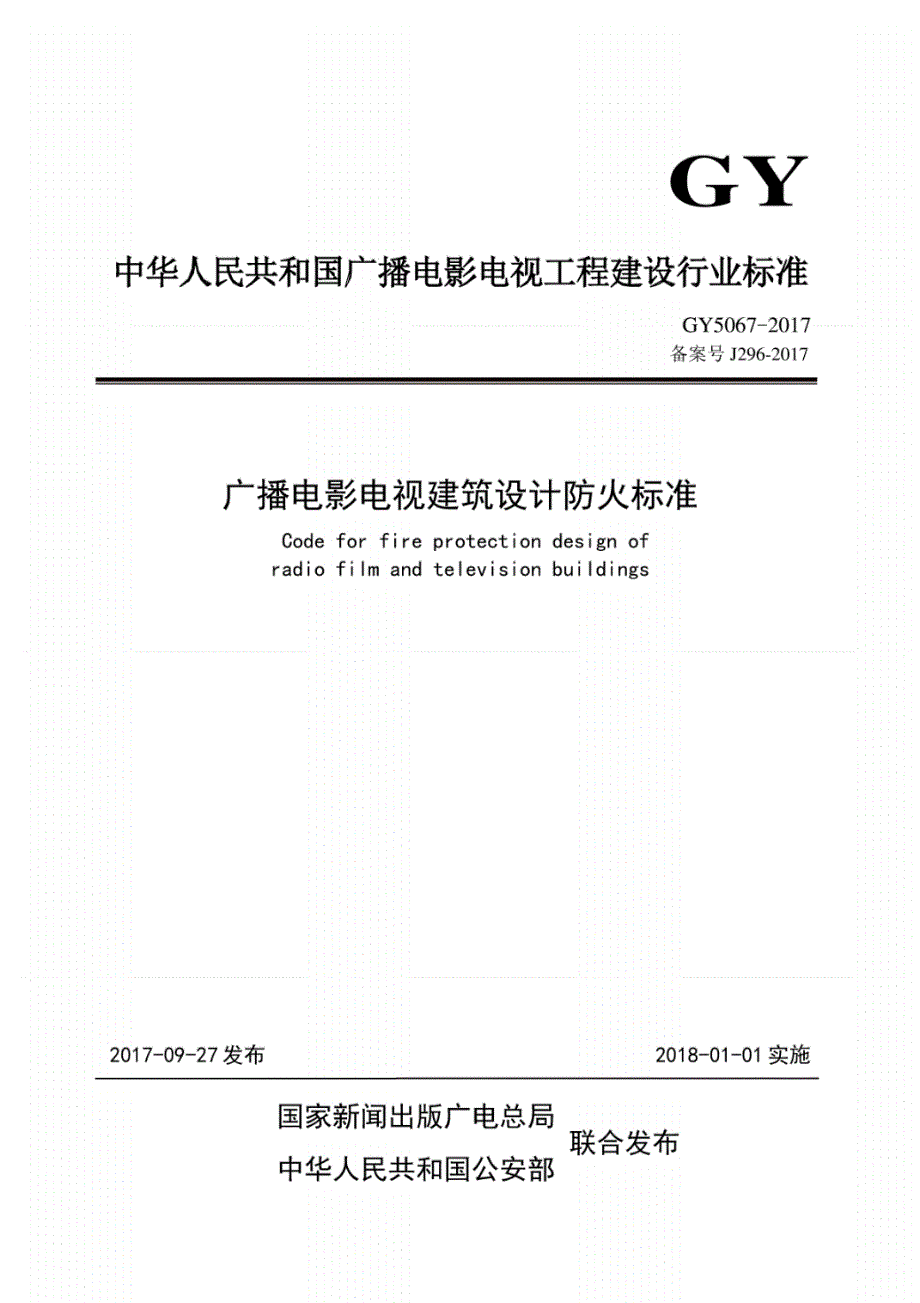 GY

中华人民共和国广播电影电视工程建设行业标准

GY5067-2017
备案号 J296-2017

广播电影电视建筑设计防火标准

Code for fire protection design of radio film and television buildings

2017-09-27 发布

2018-01-01 实施

国家新闻出版广电总局
中华人民共和国公安部
联合发布